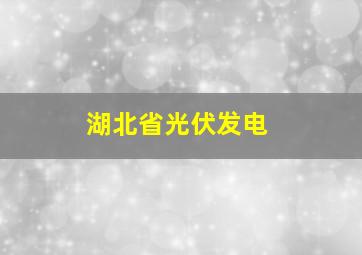 湖北省光伏发电